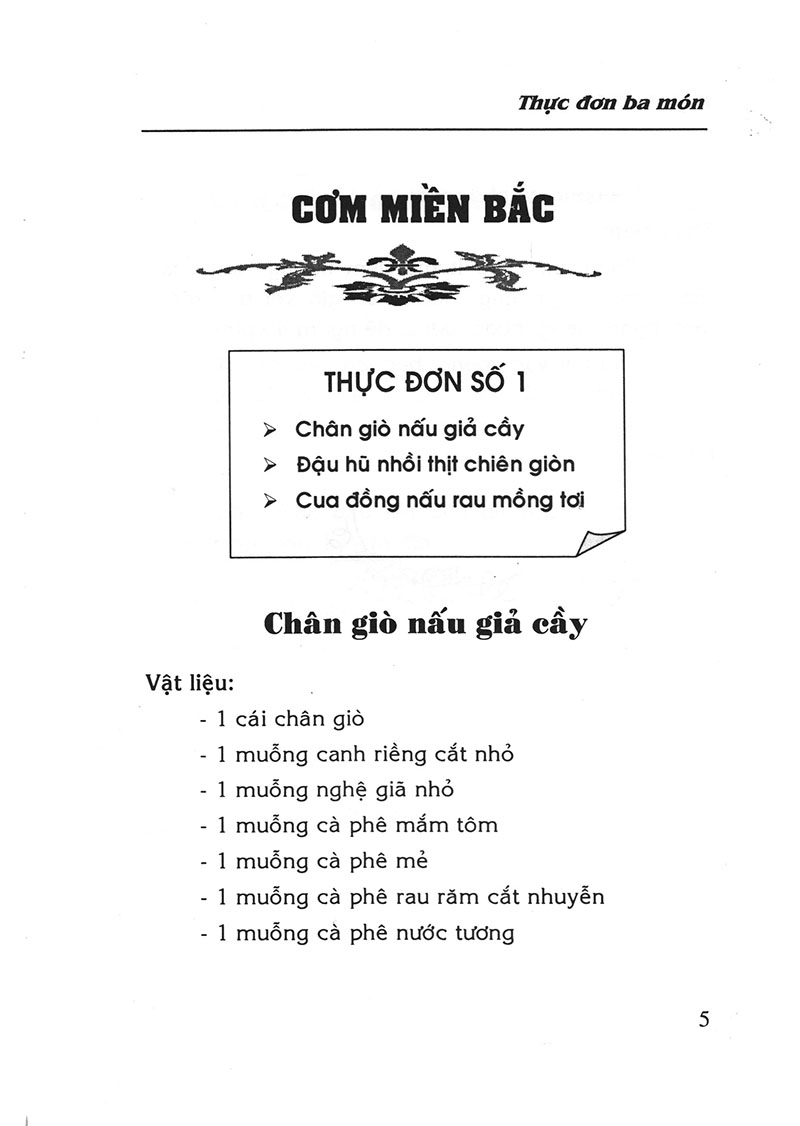 Thực đơn ba món

CƠM MIỀN BẮC

THỰC ĐƠN SỐ 1
➢ Chân giò nấu giả cầy
➢ Đậu hũ nhồi thịt chiên giòn
➢ Cua đồng nấu rau mồng tơi

Chân giò nấu giả cầy

Vật liệu:
- 1 cái chân giò
- 1 muỗng canh riềng cắt nhỏ
- 1 muỗng nghệ giã nhỏ
- 1 muỗng cà phê mắm tôm
- 1 muỗng cà phê mẻ
- 1 muỗng cà phê rau răm cắt nhuyễn
- 1 muỗng cà phê nước tương

5